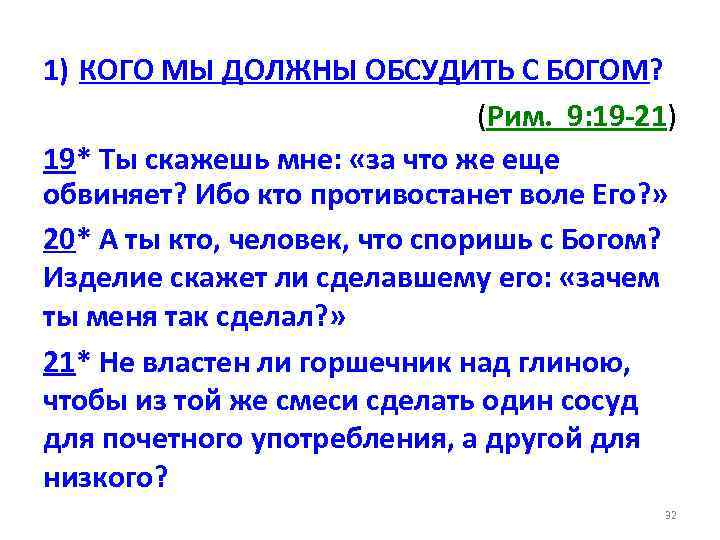 1) КОГО МЫ ДОЛЖНЫ ОБСУДИТЬ С БОГОМ?

(Рим. 9:19-21)

19* Ты скажешь мне: «за что же еще обвиняет? Ибо кто противостанет воле Его?»

20* А ты кто, человек, что споришь с Богом? Изделие скажет ли сделавшему его: «зачем ты меня так сделал?»

21* Не властен ли горшечник над глиною, чтобы из той же смеси сделать один сосуд для почетного употребления, а другой для низкого?

32